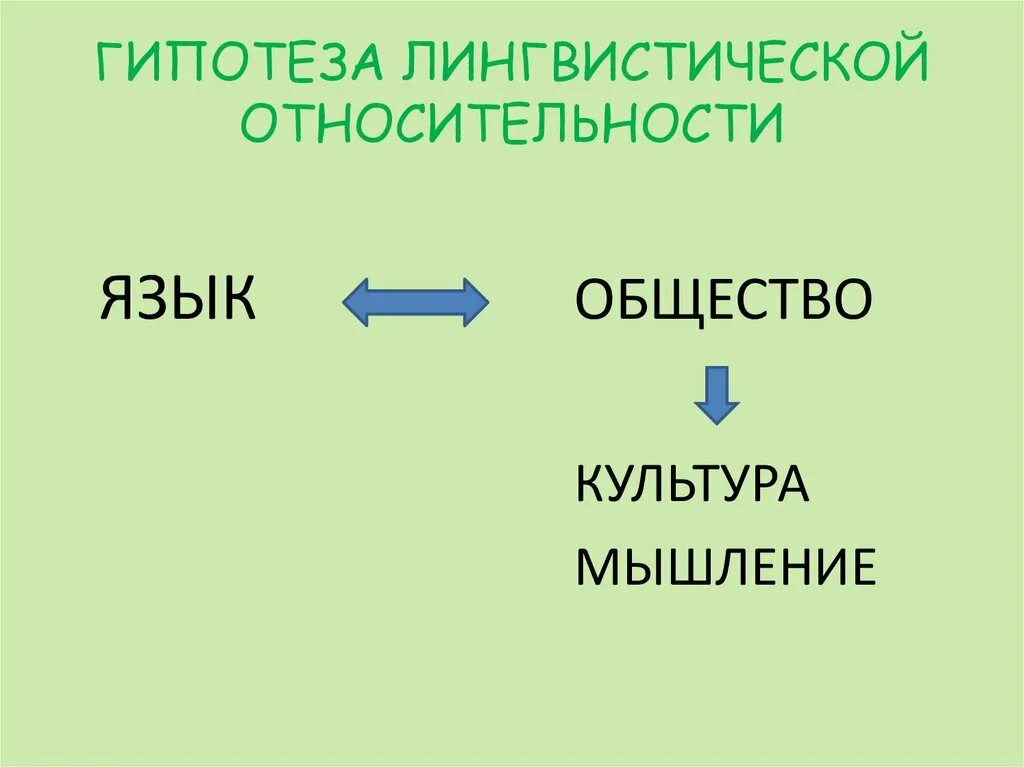 ГИПОТЕЗА ЛИНГВИСТИЧЕСКОЙ ОТНОСИТЕЛЬНОСТИ

ЯЗЫК

ОБЩЕСТВО

КУЛЬТУРА

МЫШЛЕНИЕ